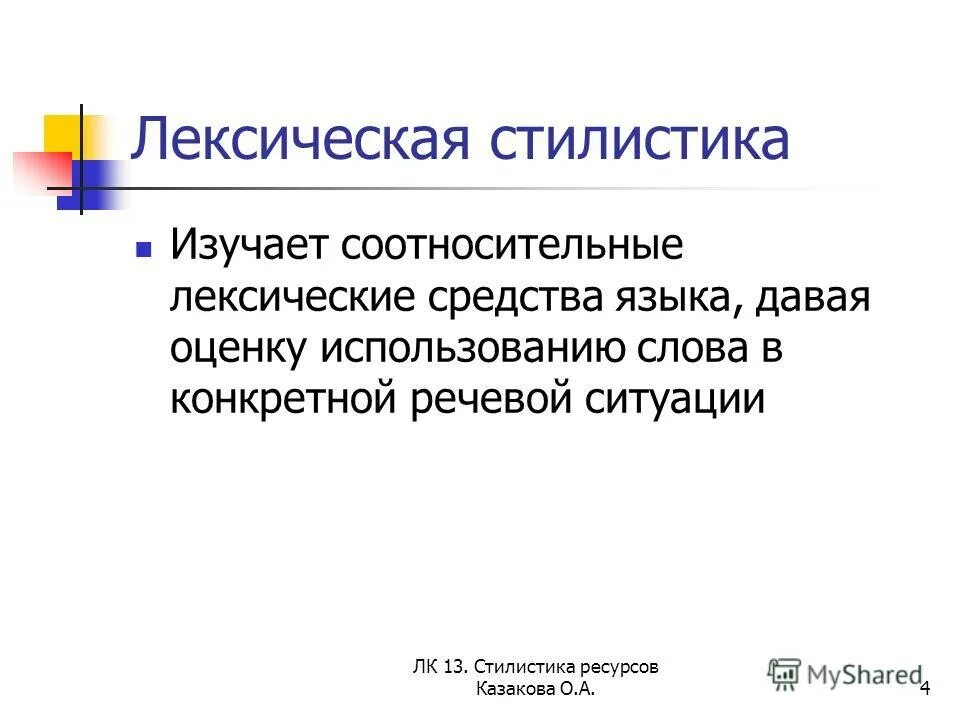 Лексическая стилистика

Изучает соотносительные лексические средства языка, давая оценку использованию слова в конкретной речевой ситуации

ЛК 13. Стилистика ресурсов
Казакова О.А.

MyShared

4